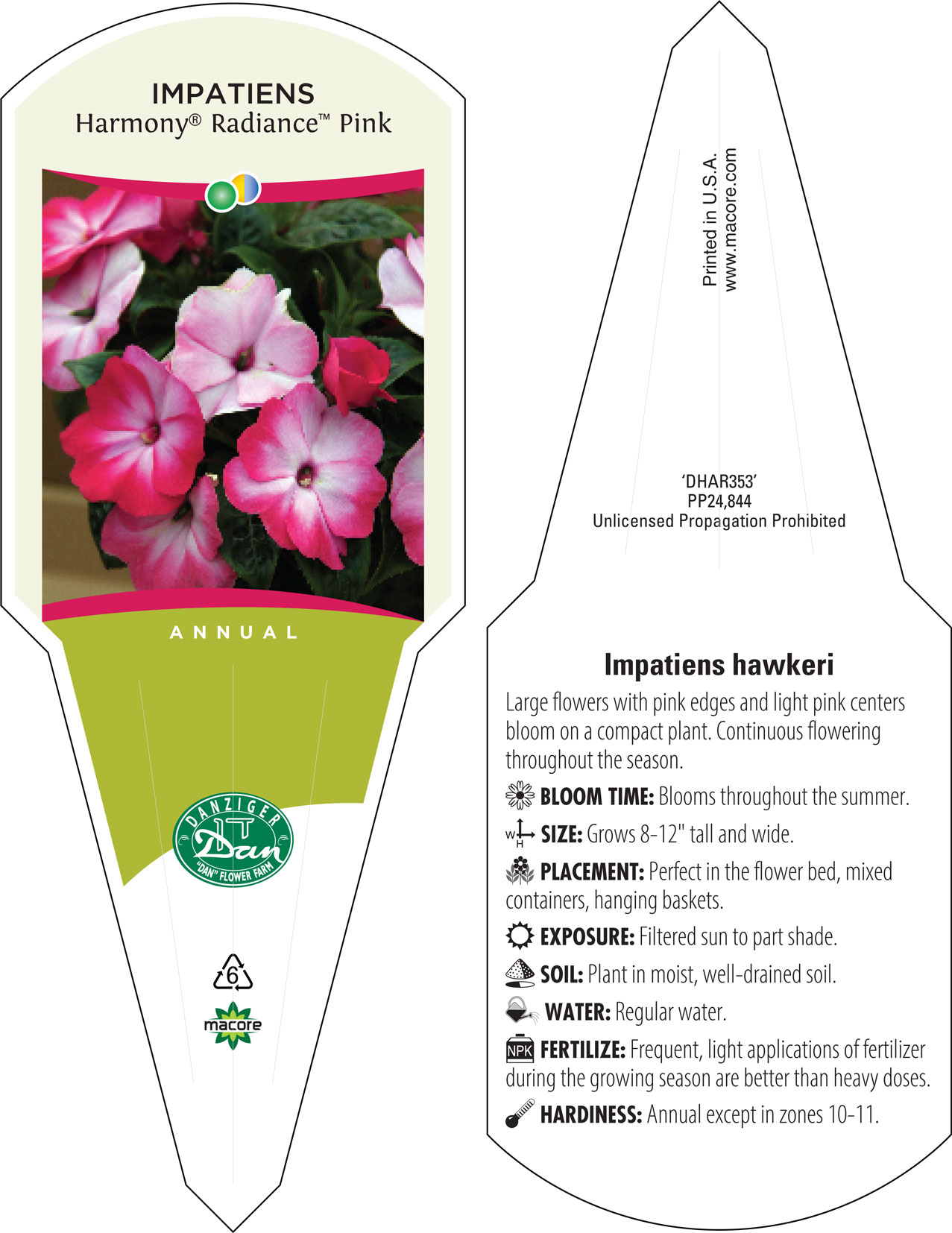 IMPATIENS
Harmony® Radiance™ Pink

ANNUAL

DANZIGER
Dan
"DAN" FLOWER FARM

6

macore

Printed in U.S.A.
www.macore.com

'DHAR353'
PP24,844
Unlicensed Propagation Prohibited

Impatiens hawkeri

Large flowers with pink edges and light pink centers bloom on a compact plant. Continuous flowering throughout the season.

BLOOM TIME: Blooms throughout the summer.

W H SIZE: Grows 8-12" tall and wide.

PLACEMENT: Perfect in the flower bed, mixed containers, hanging baskets.

EXPOSURE: Filtered sun to part shade.

SOIL: Plant in moist, well-drained soil.

WATER: Regular water.

NPK FERTILIZE: Frequent, light applications of fertilizer during the growing season are better than heavy doses.

HARDINESS: Annual except in zones 10-11.